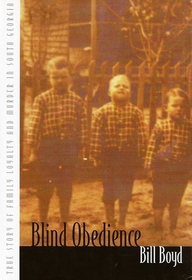 TRUE STORY OF FAMILY LOYALTY AND MURDER IN SOUTH GEORGIA

Blind Obedience

Bill Boyd